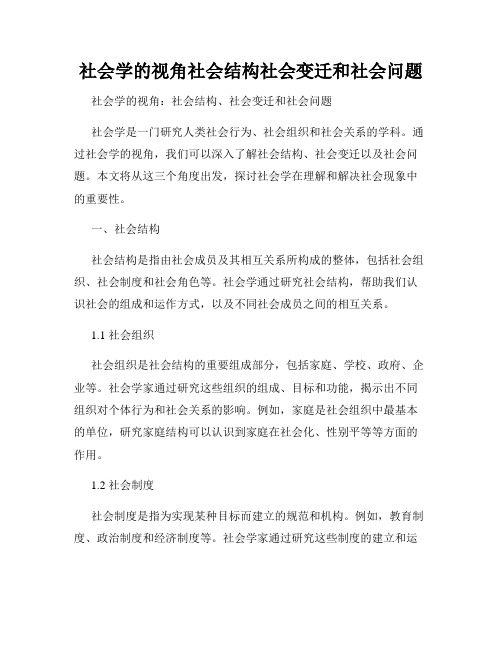 社会学的视角社会结构社会变迁和社会问题

社会学的视角：社会结构、社会变迁和社会问题

社会学是一门研究人类社会行为、社会组织和社会关系的学科。通过社会学的视角，我们可以深入了解社会结构、社会变迁以及社会问题。本文将从这三个角度出发，探讨社会学在理解和解决社会现象中的重要性。

一、社会结构

社会结构是指由社会成员及其相互关系所构成的整体，包括社会组织、社会制度和社会角色等。社会学通过研究社会结构，帮助我们认识社会的组成和运作方式，以及不同社会成员之间的相互关系。

1.1 社会组织

社会组织是社会结构的重要组成部分，包括家庭、学校、政府、企业等。社会学家通过研究这些组织的组成、目标和功能，揭示出不同组织对个体行为和社会关系的影响。例如，家庭是社会组织中最基本的单位，研究家庭结构可以认识到家庭在社会化、性别平等等方面的作用。

1.2 社会制度

社会制度是指为实现某种目标而建立的规范和机构。例如，教育制度、政治制度和经济制度等。社会学家通过研究这些制度的建立和运